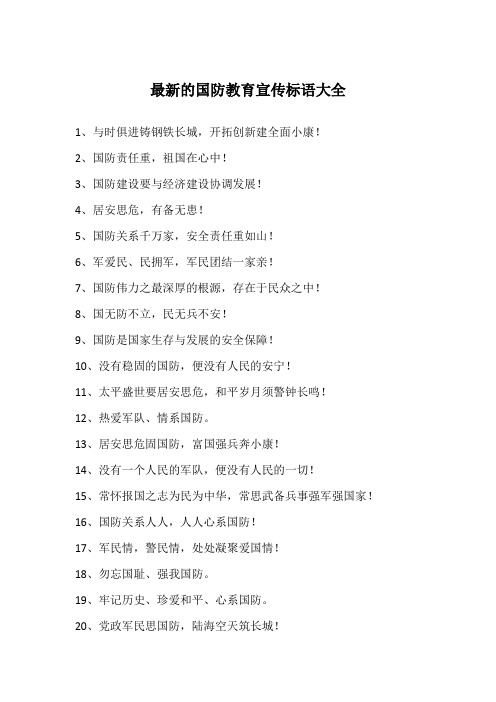 最新的国防教育宣传标语大全

1、与时俱进铸钢铁长城，开拓创新建全面小康！

2、国防责任重，祖国在心中！

3、国防建设要与经济建设协调发展！

4、居安思危，有备无患！

5、国防关系千万家，安全责任重如山！

6、军爱民、民拥军，军民团结一家亲！

7、国防伟力之最深厚的根源，存在于民众之中！

8、国无防不立，民无兵不安！

9、国防是国家生存与发展的安全保障！

10、没有稳固的国防，便没有人民的安宁！

11、太平盛世要居安思危，和平岁月须警钟长鸣！

12、热爱军队、情系国防。

13、居安思危固国防，富国强兵奔小康！

14、没有一个人民的军队，便没有人民的一切！

15、常怀报国之志为民为中华，常思武备兵事强军强国家！

16、国防关系人人，人人心系国防！

17、军民情，警民情，处处凝聚爱国情！

18、勿忘国耻、强我国防。

19、牢记历史、珍爱和平、心系国防。

20、党政军民思国防，陆海空天筑长城！